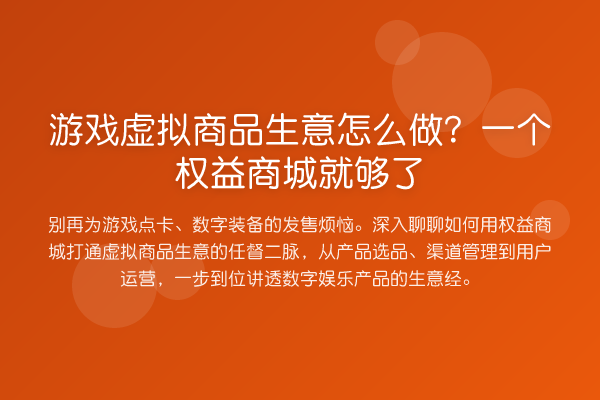 游戏虚拟商品生意怎么做？一个权益商城就够了

别再为游戏点卡、数字装备的发售烦恼。深入聊聊如何用权益商城打通虚拟商品生意的任督二脉，从产品选品、渠道管理到用户运营，一步到位讲透数字娱乐产品的生意经。